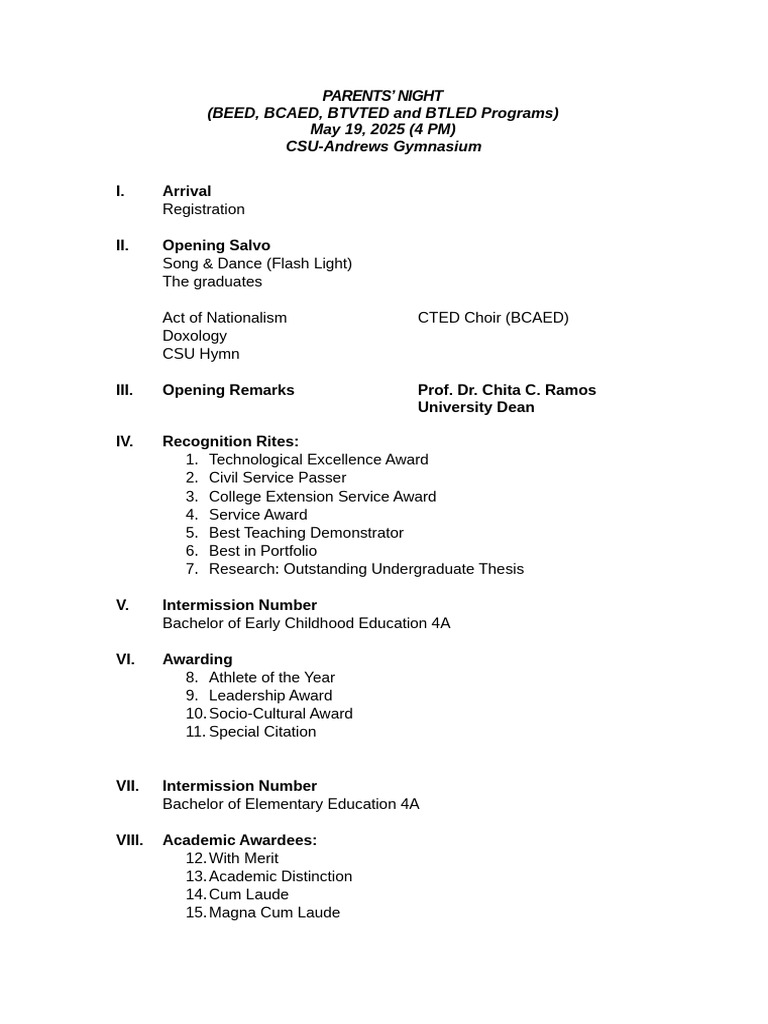 PARENTS' NIGHT
(BEED, BCAED, BTVTED and BTLED Programs)
May 19, 2025 (4 PM)
CSU-Andrews Gymnasium

I. Arrival
Registration

II. Opening Salvo
Song & Dance (Flash Light)
The graduates

Act of Nationalism CTED Choir (BCAED)
Doxology
CSU Hymn

III. Opening Remarks Prof. Dr. Chita C. Ramos
University Dean

IV. Recognition Rites:
1. Technological Excellence Award
2. Civil Service Passer
3. College Extension Service Award
4. Service Award
5. Best Teaching Demonstrator
6. Best in Portfolio
7. Research: Outstanding Undergraduate Thesis

V. Intermission Number
Bachelor of Early Childhood Education 4A

VI. Awarding
8. Athlete of the Year
9. Leadership Award
10. Socio-Cultural Award
11. Special Citation

VII. Intermission Number
Bachelor of Elementary Education 4A

VIII. Academic Awardees:
12. With Merit
13. Academic Distinction
14. Cum Laude
15. Magna Cum Laude